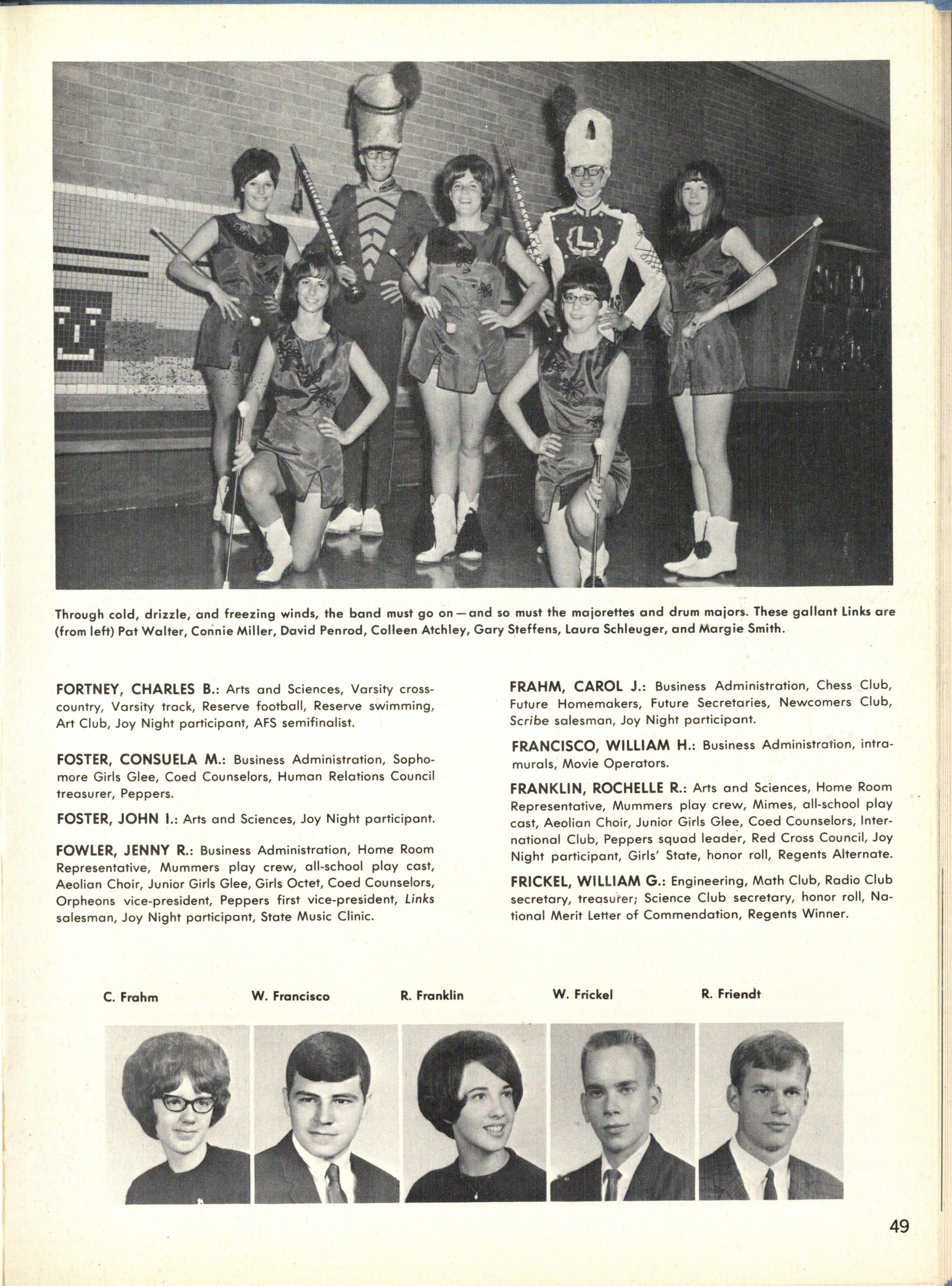 Through cold, drizzle, and freezing winds, the band must go on—and so must the majorettes and drum majors. These gallant Links are (from left) Pat Walter, Connie Miller, David Penrod, Colleen Atchley, Gary Steffens, Laura Schleuger, and Margie Smith.

FORTNEY, CHARLES B.: Arts and Sciences, Varsity cross-country, Varsity track, Reserve football, Reserve swimming, Art Club, Joy Night participant, AFS semifinalist.

FOSTER, CONSUELA M.: Business Administration, Sophomore Girls Glee, Coed Counselors, Human Relations Council treasurer, Peppers.

FOSTER, JOHN I.: Arts and Sciences, Joy Night participant.

FOWLER, JENNY R.: Business Administration, Home Room Representative, Mummers play crew, all-school play cast, Aeolian Choir, Junior Girls Glee, Girls Octet, Coed Counselors, Orpheons vice-president, Peppers first vice-president, Links salesman, Joy Night participant, State Music Clinic.

FRAHM, CAROL J.: Business Administration, Chess Club, Future Homemakers, Future Secretaries, Newcomers Club, Scribe salesman, Joy Night participant.

FRANCISCO, WILLIAM H.: Business Administration, intramurals, Movie Operators.

FRANKLIN, ROCHELLE R.: Arts and Sciences, Home Room Representative, Mummers play crew, Mimes, all-school play cast, Aeolian Choir, Junior Girls Glee, Coed Counselors, International Club, Peppers squad leader, Red Cross Council, Joy Night participant, Girls' State, honor roll, Regents Alternate.

FRICKEL, WILLIAM G.: Engineering, Math Club, Radio Club secretary, treasurer; Science Club secretary, honor roll, National Merit Letter of Commendation, Regents Winner.

C. Frahm W. Francisco R. Franklin W. Frickel R. Friendt

49